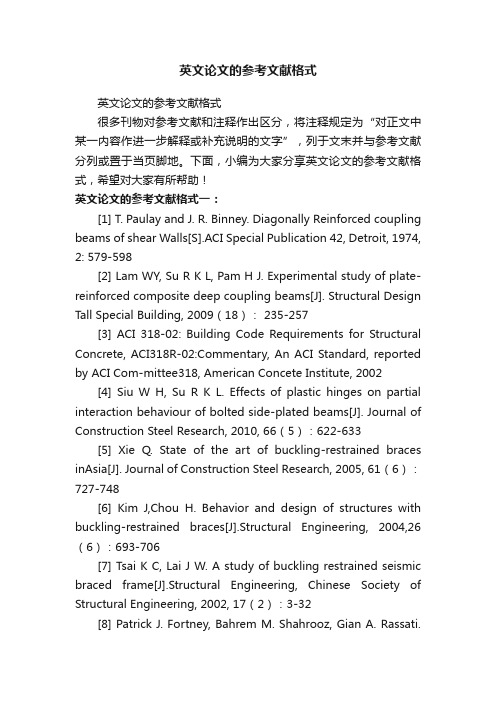 英文论文的参考文献格式

英文论文的参考文献格式

很多刊物对参考文献和注释作出区分，将注释规定为“对正文中某一内容作进一步解释或补充说明的文字”，列于文末并与参考文献分列或置于当页脚地。下面，小编为大家分享英文论文的参考文献格式，希望对大家有所帮助！

英文论文的参考文献格式一：

[1] T. Paulay and J. R. Binney. Diagonally Reinforced coupling beams of shear Walls[S].ACI Special Publication 42, Detroit, 1974, 2: 579-598

[2] Lam WY, Su R K L, Pam H J. Experimental study of plate-reinforced composite deep coupling beams[J]. Structural Design Tall Special Building, 2009（18）： 235-257

[3] ACI 318-02: Building Code Requirements for Structural Concrete, ACI318R-02:Commentary, An ACI Standard, reported by ACI Com-mittee318, American Concete Institute, 2002

[4] Siu W H, Su R K L. Effects of plastic hinges on partial interaction behaviour of bolted side-plated beams[J]. Journal of Construction Steel Research, 2010, 66（5）：622-633

[5] Xie Q. State of the art of buckling-restrained braces inAsia[J]. Journal of Construction Steel Research, 2005, 61（6）：727-748

[6] Kim J,Chou H. Behavior and design of structures with buckling-restrained braces[J].Structural Engineering, 2004,26（6）：693-706

[7] Tsai K C, Lai J W. A study of buckling restrained seismic braced frame[J].Structural Engineering, Chinese Society of Structural Engineering, 2002, 17（2）：3-32

[8] Patrick J. Fortney, Bahrem M. Shahrooz, Gian A. Rassati.